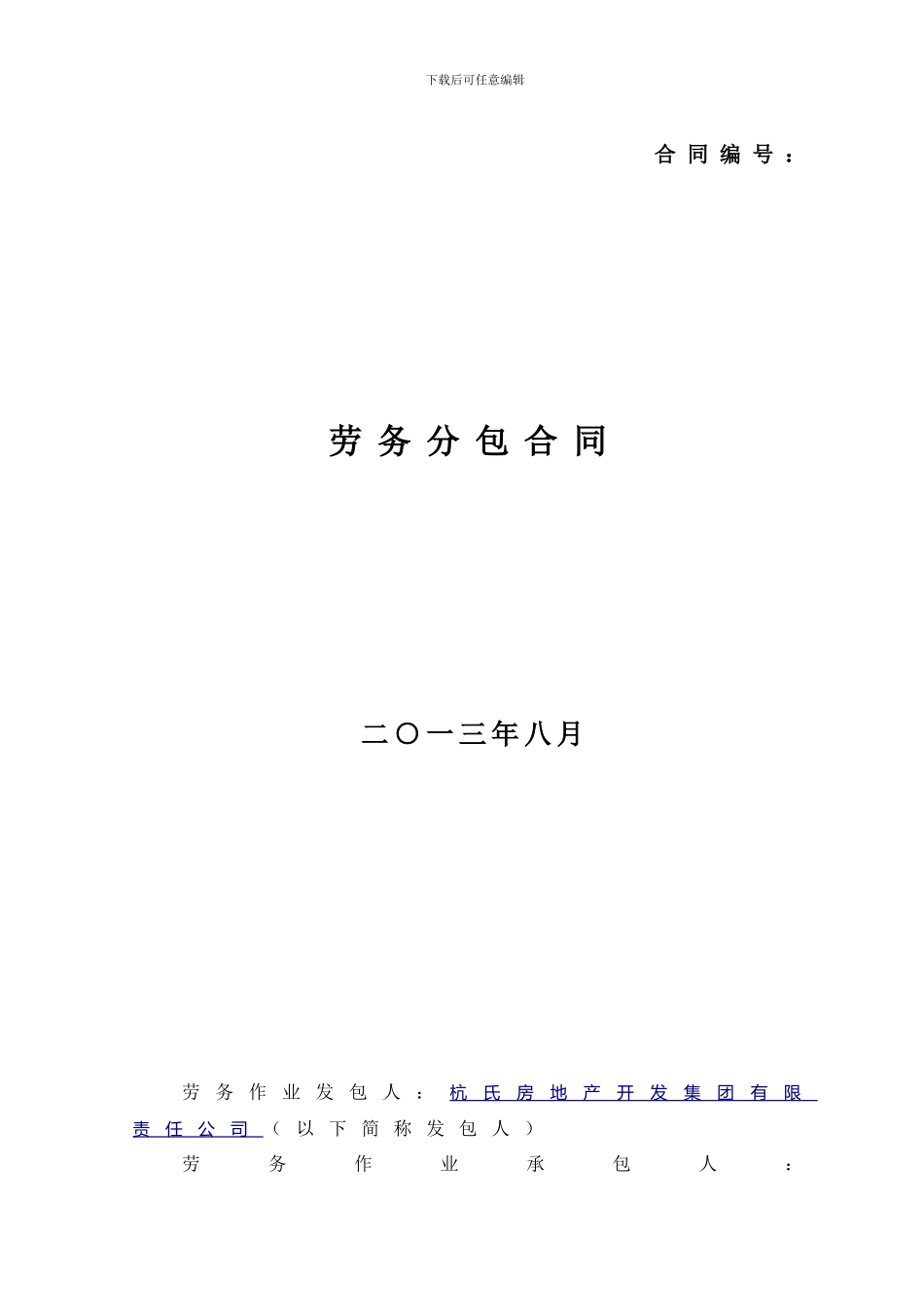 下载后可任意编辑

合同编号：

劳务分包合同

二〇一三年八月

劳务作业发包人：杭氏房地产开发集团有限责任公司（以下简称发包人）

劳务作业承包人：